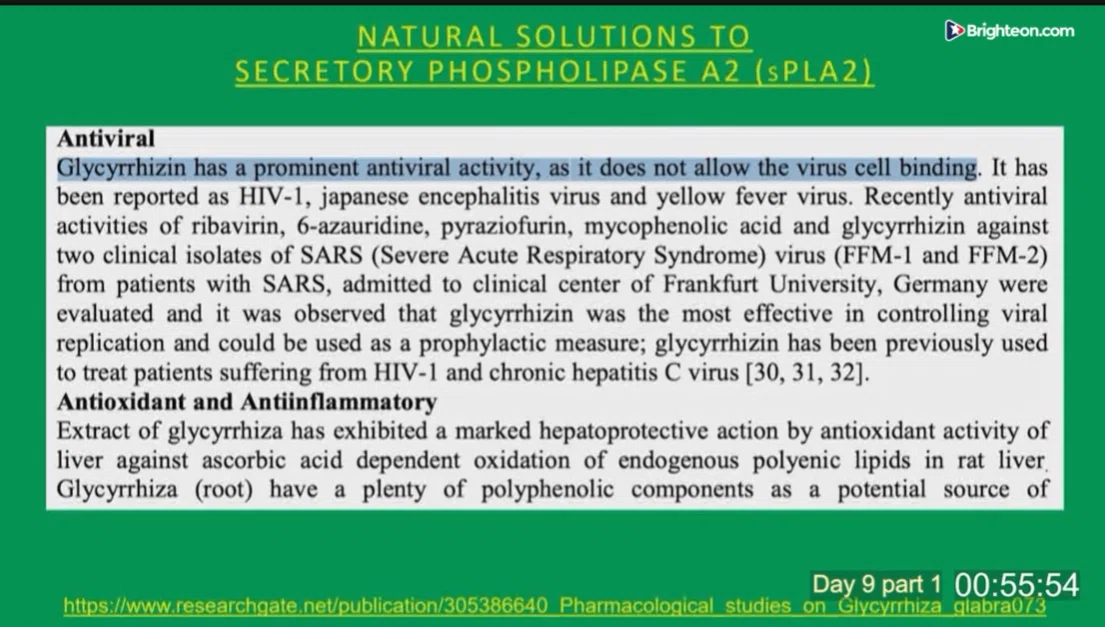 NATURAL SOLUTIONS TO
SECRETORY PHOSPHOLIPASE A2 (sPLA2)

Brighteon.com

**Antiviral**
Glycyrrhizin has a prominent antiviral activity, as it does not allow the virus cell binding. It has been reported as HIV-1, japanese encephalitis virus and yellow fever virus. Recently antiviral activities of ribavirin, 6-azauridine, pyraziofurin, mycophenolic acid and glycyrrhizin against two clinical isolates of SARS (Severe Acute Respiratory Syndrome) virus (FFM-1 and FFM-2) from patients with SARS, admitted to clinical center of Frankfurt University, Germany were evaluated and it was observed that glycyrrhizin was the most effective in controlling viral replication and could be used as a prophylactic measure; glycyrrhizin has been previously used to treat patients suffering from HIV-1 and chronic hepatitis C virus [30, 31, 32].
**Antioxidant and Antiinflammatory**
Extract of glycyrrhiza has exhibited a marked hepatoprotective action by antioxidant activity of liver against ascorbic acid dependent oxidation of endogenous polyenic lipids in rat liver. Glycyrrhiza (root) have a plenty of polyphenolic components as a potential source of

Day 9 part 1 00:55:54

https://www.researchgate.net/publication/305386640_Pharmacological_studies_on_Glycyrrhiza_glabra073